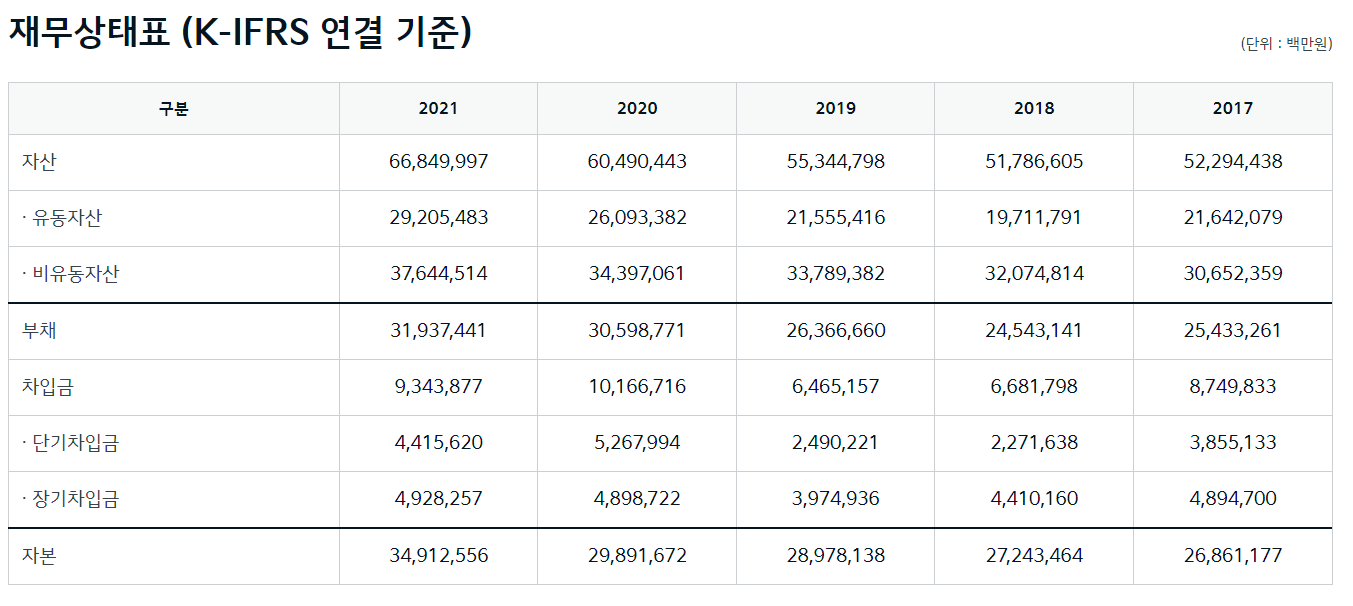 재무상태표 (K-IFRS 연결 기준)

(단위 : 백만원)

| 구분 | 2021 | 2020 | 2019 | 2018 | 2017 |
|---|---|---|---|---|---|
| 자산 | 66,849,997 | 60,490,443 | 55,344,798 | 51,786,605 | 52,294,438 |
| · 유동자산 | 29,205,483 | 26,093,382 | 21,555,416 | 19,711,791 | 21,642,079 |
| · 비유동자산 | 37,644,514 | 34,397,061 | 33,789,382 | 32,074,814 | 30,652,359 |
| 부채 | 31,937,441 | 30,598,771 | 26,366,660 | 24,543,141 | 25,433,261 |
| 차입금 | 9,343,877 | 10,166,716 | 6,465,157 | 6,681,798 | 8,749,833 |
| · 단기차입금 | 4,415,620 | 5,267,994 | 2,490,221 | 2,271,638 | 3,855,133 |
| · 장기차입금 | 4,928,257 | 4,898,722 | 3,974,936 | 4,410,160 | 4,894,700 |
| 자본 | 34,912,556 | 29,891,672 | 28,978,138 | 27,243,464 | 26,861,177 |